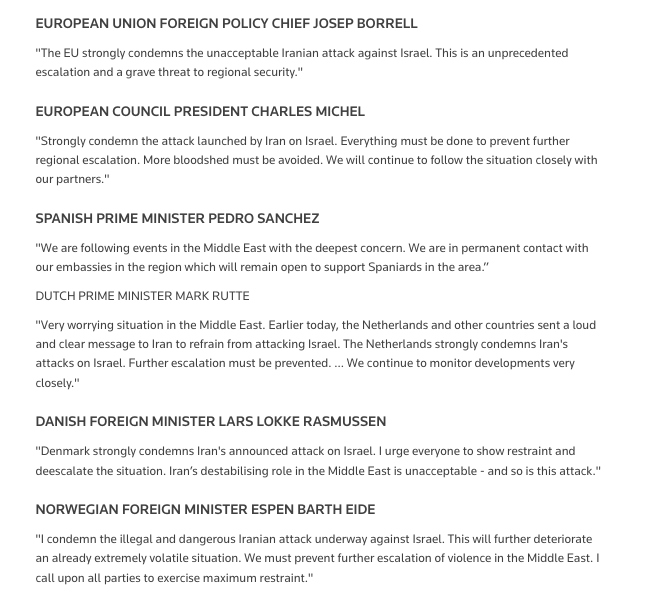 EUROPEAN UNION FOREIGN POLICY CHIEF JOSEP BORRELL

"The EU strongly condemns the unacceptable Iranian attack against Israel. This is an unprecedented escalation and a grave threat to regional security."

EUROPEAN COUNCIL PRESIDENT CHARLES MICHEL

"Strongly condemn the attack launched by Iran on Israel. Everything must be done to prevent further regional escalation. More bloodshed must be avoided. We will continue to follow the situation closely with our partners."

SPANISH PRIME MINISTER PEDRO SANCHEZ

"We are following events in the Middle East with the deepest concern. We are in permanent contact with our embassies in the region which will remain open to support Spaniards in the area."

DUTCH PRIME MINISTER MARK RUTTE

"Very worrying situation in the Middle East. Earlier today, the Netherlands and other countries sent a loud and clear message to Iran to refrain from attacking Israel. The Netherlands strongly condemns Iran's attacks on Israel. Further escalation must be prevented. ... We continue to monitor developments very closely."

DANISH FOREIGN MINISTER LARS LOKKE RASMUSSEN

"Denmark strongly condemns Iran's announced attack on Israel. I urge everyone to show restraint and deescalate the situation. Iran's destabilising role in the Middle East is unacceptable - and so is this attack."

NORWEGIAN FOREIGN MINISTER ESPEN BARTH EIDE

"I condemn the illegal and dangerous Iranian attack underway against Israel. This will further deteriorate an already extremely volatile situation. We must prevent further escalation of violence in the Middle East. I call upon all parties to exercise maximum restraint."